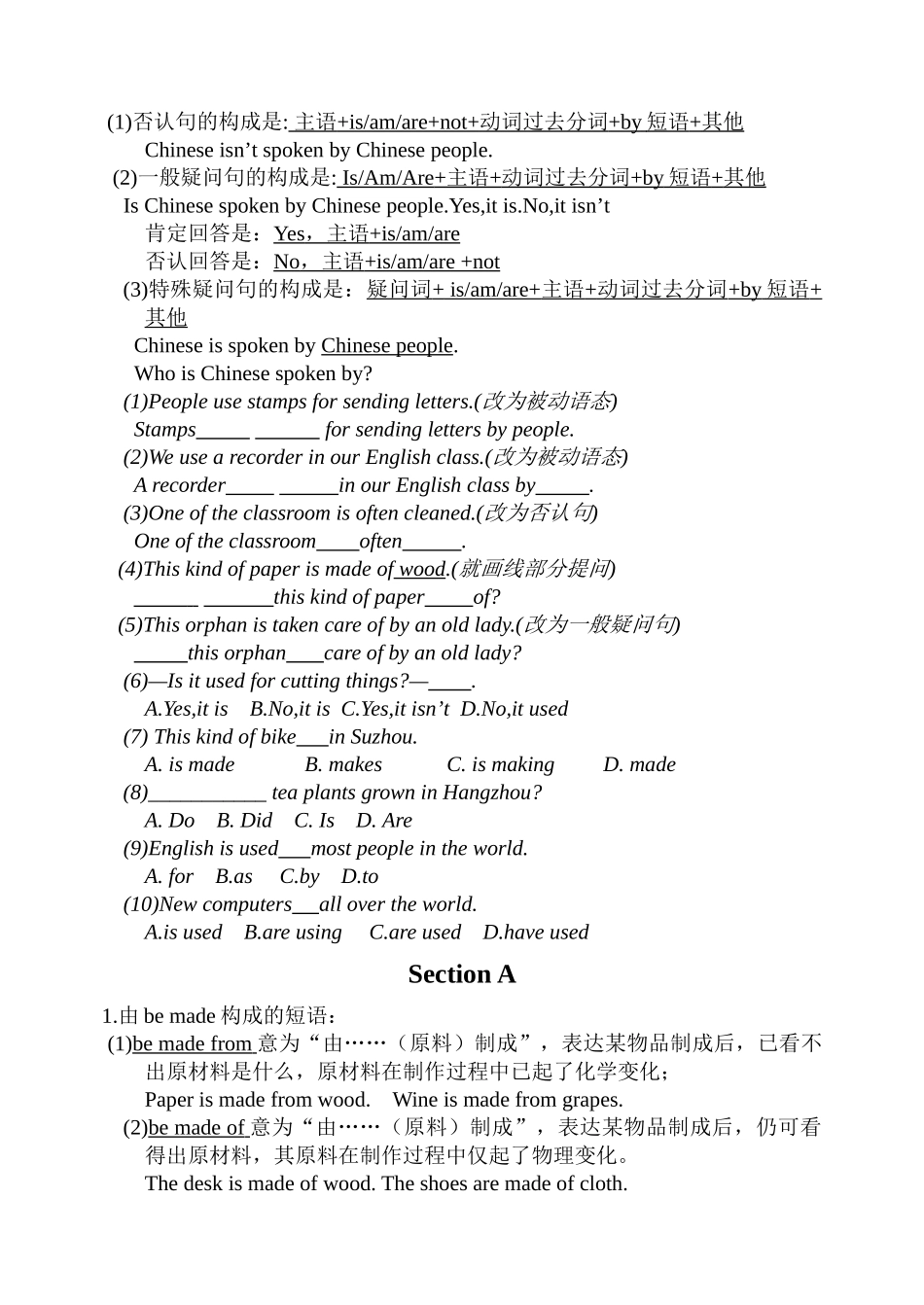 (1)否认句的构成是: 主语+is/am/are+not+动词过去分词+by 短语+其他
Chinese isn’t spoken by Chinese people.
(2)一般疑问句的构成是: Is/Am/Are+主语+动词过去分词+by 短语+其他
Is Chinese spoken by Chinese people.Yes,it is.No,it isn’t
肯定回答是：Yes，主语+is/am/are
否认回答是：No，主语+is/am/are +not
(3)特殊疑问句的构成是：疑问词+ is/am/are+主语+动词过去分词+by 短语+其他
Chinese is spoken by Chinese people.
Who is Chinese spoken by?
(1)People use stamps for sending letters.(改为被动语态)
Stamps_____ ______ for sending letters by people.
(2)We use a recorder in our English class.(改为被动语态)
A recorder_____ ______in our English class by_____.
(3)One of the classroom is often cleaned.(改为否认句)
One of the classroom____often______.
(4)This kind of paper is made of wood.(就画线部分提问)
______ _______this kind of paper_____of?
(5)This orphan is taken care of by an old lady.(改为一般疑问句)
_____this orphan____care of by an old lady?
(6)—Is it used for cutting things?—____.
A.Yes,it is B.No,it is C.Yes,it isn’t D.No,it used
(7) This kind of bike___in Suzhou.
A. is made B. makes C. is making D. made
(8)___________ tea plants grown in Hangzhou?
A. Do B. Did C. Is D. Are
(9)English is used___most people in the world.
A. for B.as C.by D.to
(10)New computers___all over the world.
A.is used B.are using C.are used D.have used

Section A

1.由 be made 构成的短语：
(1)be made from 意为“由……（原料）制成”，表达某物品制成后，已看不出原材料是什么，原材料在制作过程中已起了化学变化；
Paper is made from wood. Wine is made from grapes.
(2)be made of 意为“由……（原料）制成”，表达某物品制成后，仍可看得出原材料，其原料在制作过程中仅起了物理变化。
The desk is made of wood. The shoes are made of cloth.